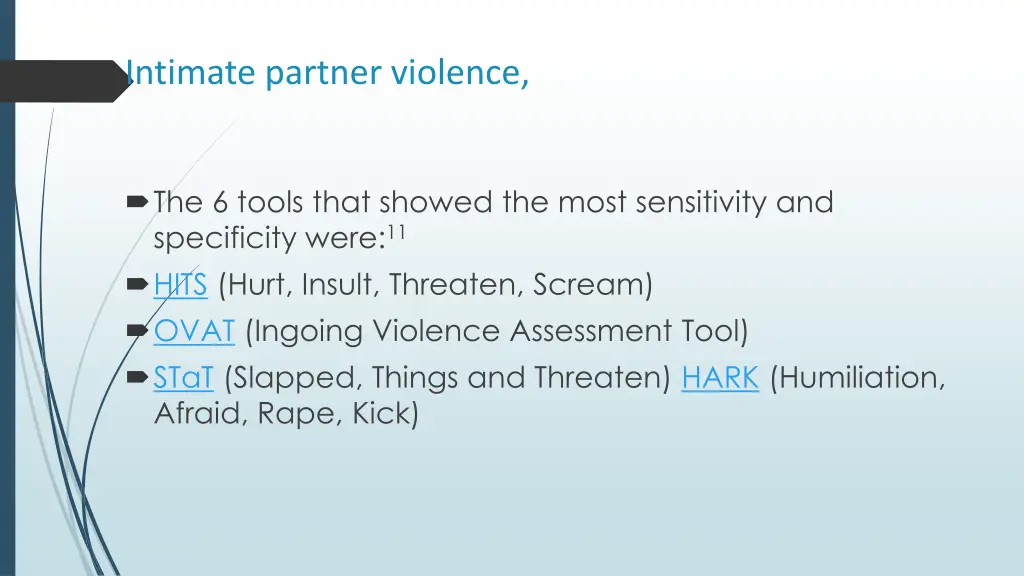 Intimate partner violence,

The 6 tools that showed the most sensitivity and specificity were:$^{11}$

HITS (Hurt, Insult, Threaten, Scream)

OVAT (Ingoing Violence Assessment Tool)

STaT (Slapped, Things and Threaten) HARK (Humiliation, Afraid, Rape, Kick)